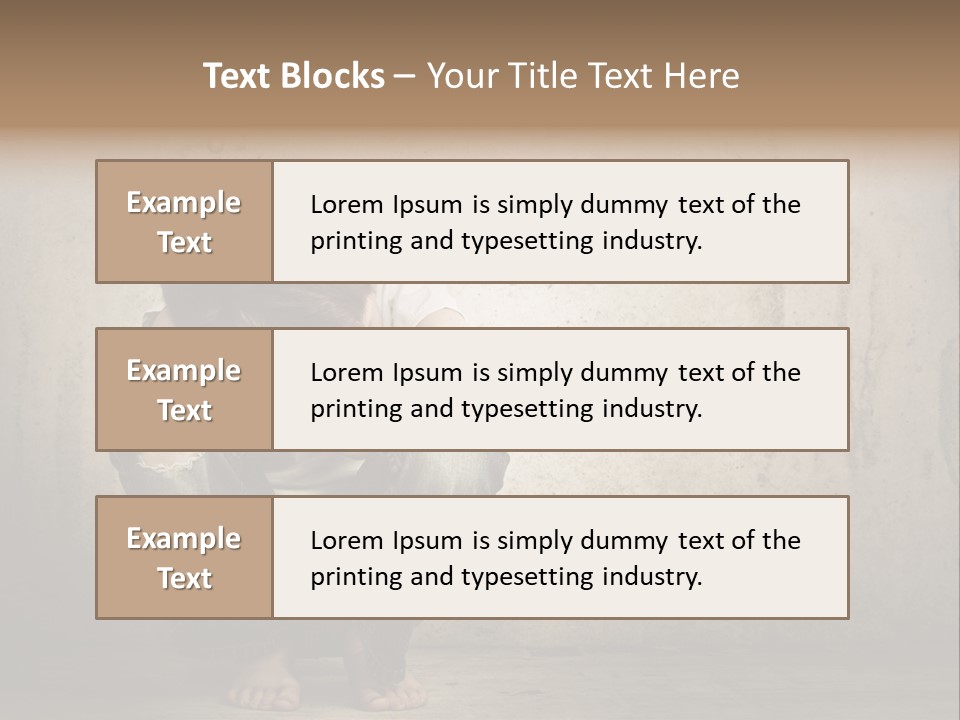 Text Blocks – Your Title Text Here

Example Text

Lorem Ipsum is simply dummy text of the printing and typesetting industry.

Example Text

Lorem Ipsum is simply dummy text of the printing and typesetting industry.

Example Text

Lorem Ipsum is simply dummy text of the printing and typesetting industry.